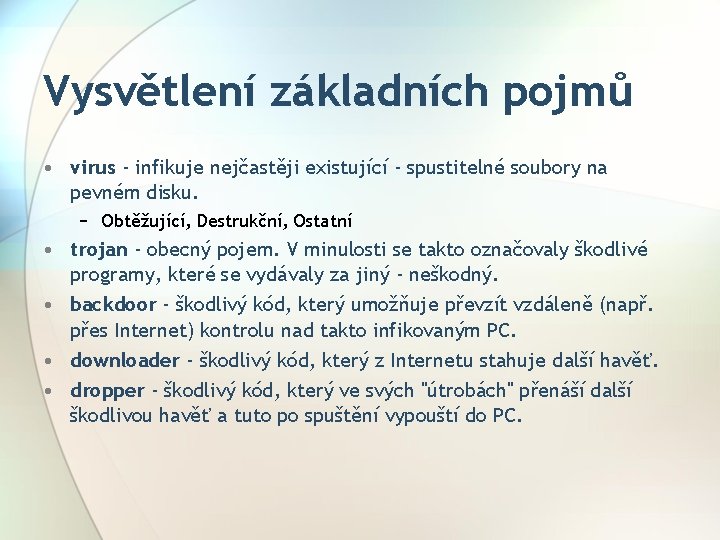 Vysvětlení základních pojmů

• virus - infikuje nejčastěji existující - spustitelné soubory na pevném disku.
  – Obtěžující, Destrukční, Ostatní
• trojan - obecný pojem. V minulosti se takto označovaly škodlivé programy, které se vydávaly za jiný - neškodný.
• backdoor - škodlivý kód, který umožňuje převzít vzdáleně (např. přes Internet) kontrolu nad takto infikovaným PC.
• downloader - škodlivý kód, který z Internetu stahuje další havěť.
• dropper - škodlivý kód, který ve svých "útrobách" přenáší další škodlivou havěť a tuto po spuštění vypouští do PC.